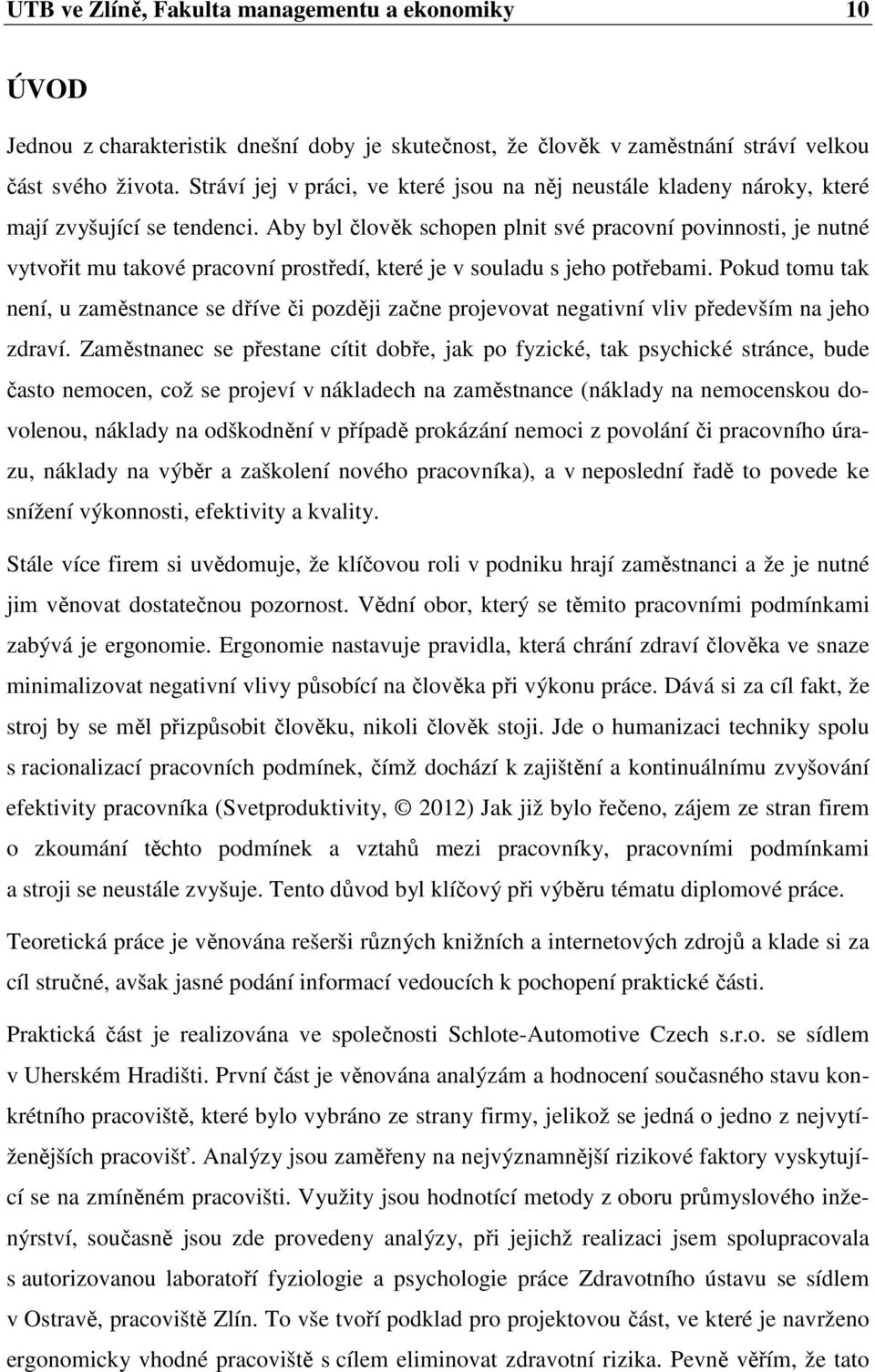 UTB ve Zlíně, Fakulta managementu a ekonomiky 10

ÚVOD

Jednou z charakteristik dnešní doby je skutečnost, že člověk v zaměstnání stráví velkou část svého života. Stráví jej v práci, ve které jsou na něj neustále kladeny nároky, které mají zvyšující se tendenci. Aby byl člověk schopen plnit své pracovní povinnosti, je nutné vytvořit mu takové pracovní prostředí, které je v souladu s jeho potřebami. Pokud tomu tak není, u zaměstnance se dříve či později začne projevovat negativní vliv především na jeho zdraví. Zaměstnanec se přestane cítit dobře, jak po fyzické, tak psychické stránce, bude často nemocen, což se projeví v nákladech na zaměstnance (náklady na nemocenskou dovolenou, náklady na odškodnění v případě prokázání nemoci z povolání či pracovního úrazu, náklady na výběr a zaškolení nového pracovníka), a v neposlední řadě to povede ke snížení výkonnosti, efektivity a kvality.

Stále více firem si uvědomuje, že klíčovou roli v podniku hrají zaměstnanci a že je nutné jim věnovat dostatečnou pozornost. Vědní obor, který se těmito pracovními podmínkami zabývá je ergonomie. Ergonomie nastavuje pravidla, která chrání zdraví člověka ve snaze minimalizovat negativní vlivy působící na člověka při výkonu práce. Dává si za cíl fakt, že stroj by se měl přizpůsobit člověku, nikoli člověk stoji. Jde o humanizaci techniky spolu s racionalizací pracovních podmínek, čímž dochází k zajištění a kontinuálnímu zvyšování efektivity pracovníka (Svetproduktivity, © 2012) Jak již bylo řečeno, zájem ze stran firem o zkoumání těchto podmínek a vztahů mezi pracovníky, pracovními podmínkami a stroji se neustále zvyšuje. Tento důvod byl klíčový při výběru tématu diplomové práce.

Teoretická práce je věnována rešerši různých knižních a internetových zdrojů a klade si za cíl stručné, avšak jasné podání informací vedoucích k pochopení praktické části.

Praktická část je realizována ve společnosti Schlote-Automotive Czech s.r.o. se sídlem v Uherském Hradišti. První část je věnována analýzám a hodnocení současného stavu konkrétního pracoviště, které bylo vybráno ze strany firmy, jelikož se jedná o jedno z nejvytíženějších pracovišť. Analýzy jsou zaměřeny na nejvýznamnější rizikové faktory vyskytující se na zmíněném pracovišti. Využity jsou hodnotící metody z oboru průmyslového inženýrství, současně jsou zde provedeny analýzy, při jejichž realizaci jsem spolupracovala s autorizovanou laboratoří fyziologie a psychologie práce Zdravotního ústavu se sídlem v Ostravě, pracoviště Zlín. To vše tvoří podklad pro projektovou část, ve které je navrženo ergonomicky vhodné pracoviště s cílem eliminovat zdravotní rizika. Pevně věřím, že tato